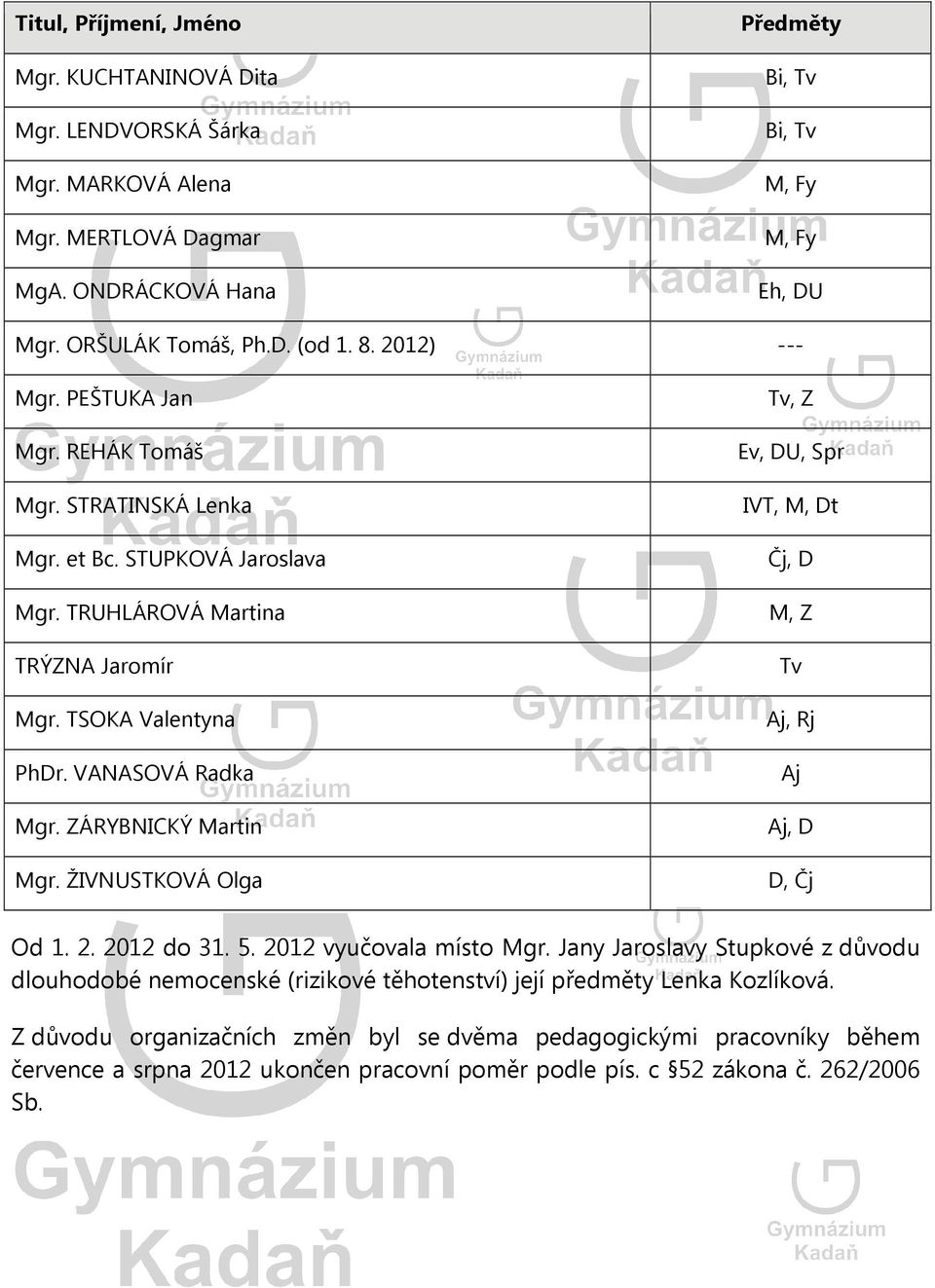 | Titul, Příjmení, Jméno | Předměty |
|---|---|
| Mgr. KUCHTANINOVÁ Dita | Bi, Tv |
| Mgr. LENDVORSKÁ Šárka | Bi, Tv |
| Mgr. MARKOVÁ Alena | M, Fy |
| Mgr. MERTLOVÁ Dagmar | M, Fy |
| MgA. ONDRÁCKOVÁ Hana | Eh, DU |
| Mgr. ORŠULÁK Tomáš, Ph.D. (od 1. 8. 2012) | --- |
| Mgr. PEŠTUKA Jan | Tv, Z |
| Mgr. REHÁK Tomáš | Ev, DU, Spr |
| Mgr. STRATINSKÁ Lenka | IVT, M, Dt |
| Mgr. et Bc. STUPKOVÁ Jaroslava | Čj, D |
| Mgr. TRUHLÁROVÁ Martina | M, Z |
| TRÝZNA Jaromír | Tv |
| Mgr. TSOKA Valentyna | Aj, Rj |
| PhDr. VANASOVÁ Radka | Aj |
| Mgr. ZÁRYBNICKÝ Martin | Aj, D |
| Mgr. ŽIVNUSTKOVÁ Olga | D, Čj |

Od 1. 2. 2012 do 31. 5. 2012 vyučovala místo Mgr. Jany Jaroslavy Stupkové z důvodu dlouhodobé nemocenské (rizikové těhotenství) její předměty Lenka Kozlíková.

Z důvodu organizačních změn byl se dvěma pedagogickými pracovníky během července a srpna 2012 ukončen pracovní poměr podle pís. c §52 zákona č. 262/2006 Sb.

Gymnázium Kadaň